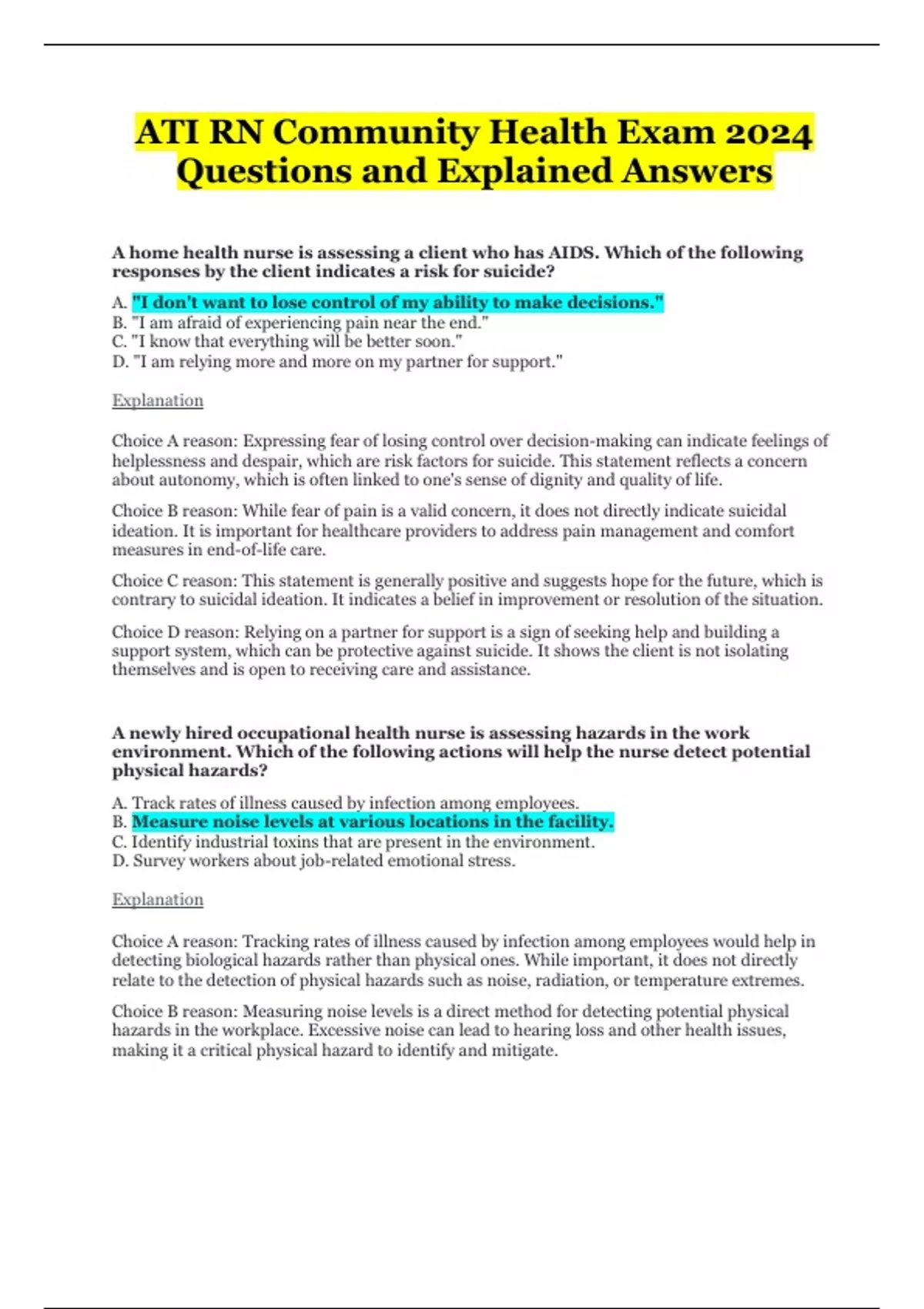 ATI RN Community Health Exam 2024 Questions and Explained Answers

A home health nurse is assessing a client who has AIDS. Which of the following responses by the client indicates a risk for suicide?

A. "I don't want to lose control of my ability to make decisions."
B. "I am afraid of experiencing pain near the end."
C. "I know that everything will be better soon."
D. "I am relying more and more on my partner for support."

Explanation

Choice A reason: Expressing fear of losing control over decision-making can indicate feelings of helplessness and despair, which are risk factors for suicide. This statement reflects a concern about autonomy, which is often linked to one's sense of dignity and quality of life.

Choice B reason: While fear of pain is a valid concern, it does not directly indicate suicidal ideation. It is important for healthcare providers to address pain management and comfort measures in end-of-life care.

Choice C reason: This statement is generally positive and suggests hope for the future, which is contrary to suicidal ideation. It indicates a belief in improvement or resolution of the situation.

Choice D reason: Relying on a partner for support is a sign of seeking help and building a support system, which can be protective against suicide. It shows the client is not isolating themselves and is open to receiving care and assistance.

A newly hired occupational health nurse is assessing hazards in the work environment. Which of the following actions will help the nurse detect potential physical hazards?

A. Track rates of illness caused by infection among employees.
B. Measure noise levels at various locations in the facility.
C. Identify industrial toxins that are present in the environment.
D. Survey workers about job-related emotional stress.

Explanation

Choice A reason: Tracking rates of illness caused by infection among employees would help in detecting biological hazards rather than physical ones. While important, it does not directly relate to the detection of physical hazards such as noise, radiation, or temperature extremes.

Choice B reason: Measuring noise levels is a direct method for detecting potential physical hazards in the workplace. Excessive noise can lead to hearing loss and other health issues, making it a critical physical hazard to identify and mitigate.